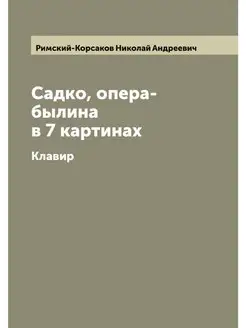 Римский-Корсаков Николай Андреевич

Садко, опера-былина в 7 картинах

Клавир